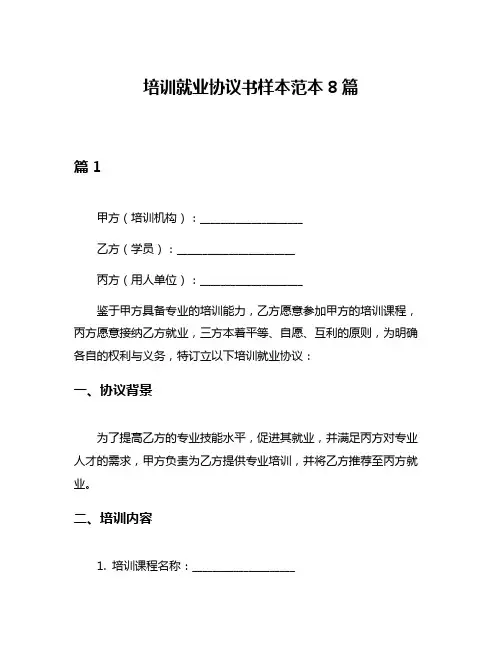 培训就业协议书样本范本 8 篇

篇 1

甲方（培训机构）：__________________

乙方（学员）：____________________

丙方（用人单位）：__________________

鉴于甲方具备专业的培训能力，乙方愿意参加甲方的培训课程，丙方愿意接纳乙方就业，三方本着平等、自愿、互利的原则，为明确各自的权利与义务，特订立以下培训就业协议：

一、协议背景

为了提高乙方的专业技能水平，促进其就业，并满足丙方对专业人才的需求，甲方负责为乙方提供专业培训，并将乙方推荐至丙方就业。

二、培训内容

1. 培训课程名称：__________________